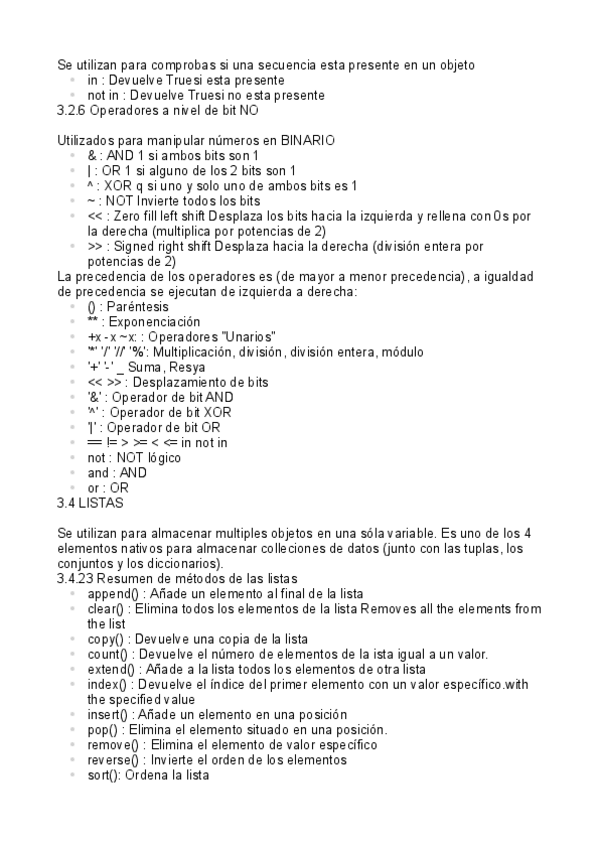 Se utilizan para comprobas si una secuencia esta presente en un objeto
- in : Devuelve Truesi esta presente
- not in : Devuelve Truesi no esta presente

3.2.6 Operadores a nivel de bit NO

Utilizados para manipular números en BINARIO
- & : AND 1 si ambos bits son 1
- | : OR 1 si alguno de los 2 bits son 1
- ^ : XOR q si uno y solo uno de ambos bits es 1
- ~ : NOT Invierte todos los bits
- << : Zero fill left shift Desplaza los bits hacia la izquierda y rellena con 0s por la derecha (multiplica por potencias de 2)
- >> : Signed right shift Desplaza hacia la derecha (división entera por potencias de 2)

La precedencia de los operadores es (de mayor a menor precedencia), a igualdad de precedencia se ejecutan de izquierda a derecha:
- () : Paréntesis
- ** : Exponenciación
- +x -x ~x: : Operadores "Unarios"
- '*' '/' '//' '%': Multiplicación, división, división entera, módulo
- '+' '-' _ Suma, Resya
- << >> : Desplazamiento de bits
- '&' : Operador de bit AND
- '^' : Operador de bit XOR
- '|' : Operador de bit OR
- == != > >= < <= in not in
- not : NOT lógico
- and : AND
- or : OR

3.4 LISTAS

Se utilizan para almacenar multiples objetos en una sóla variable. Es uno de los 4 elementos nativos para almacenar colleciones de datos (junto con las tuplas, los conjuntos y los diccionarios).

3.4.23 Resumen de métodos de las listas
- append() : Añade un elemento al final de la lista
- clear() : Elimina todos los elementos de la lista Removes all the elements from the list
- copy() : Devuelve una copia de la lista
- count() : Devuelve el número de elementos de la ista igual a un valor.
- extend() : Añade a la lista todos los elementos de otra lista
- index() : Devuelve el índice del primer elemento con un valor específico.with the specified value
- insert() : Añade un elemento en una posición
- pop() : Elimina el elemento situado en una posición.
- remove() : Elimina el elemento de valor específico
- reverse() : Invierte el orden de los elementos
- sort(): Ordena la lista